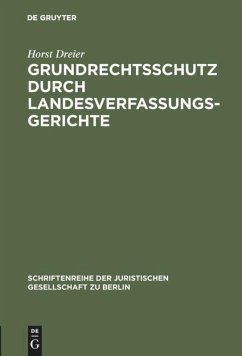 DE GRUYTER

Horst Dreier

GRUNDRECHTSSCHUTZ DURCH LANDESVERFASSUNGSGERICHTE

SCHRIFTENREIHE DER JURISTISCHEN GESELLSCHAFT ZU BERLIN

DE G